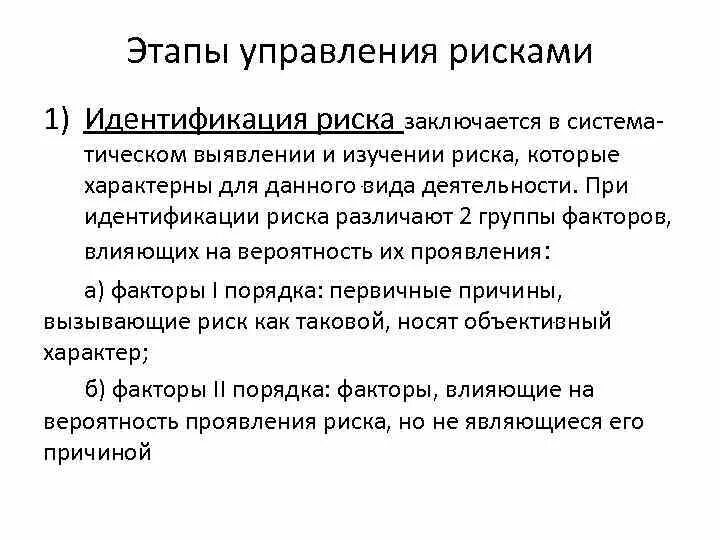 Этапы управления рисками

1) Идентификация риска заключается в систематическом выявлении и изучении риска, которые характерны для данного вида деятельности. При идентификации риска различают 2 группы факторов, влияющих на вероятность их проявления:

а) факторы I порядка: первичные причины, вызывающие риск как таковой, носят объективный характер;

б) факторы II порядка: факторы, влияющие на вероятность проявления риска, но не являющиеся его причиной